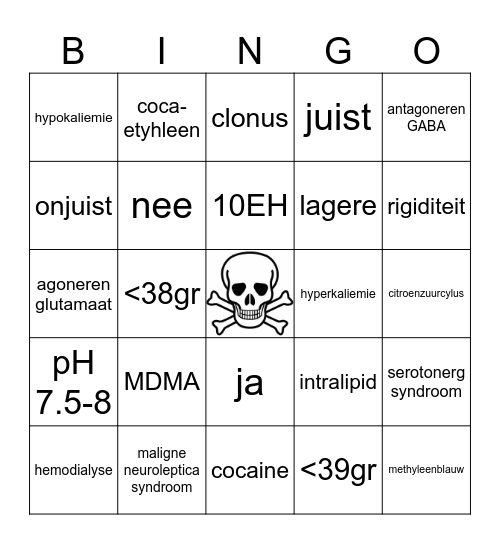 | B | I | N | G | O |
|---|---|---|---|---|
| hypokaliemie | coca-etyhleen | clonus | juist | antagoneren GABA |
| onjuist | nee | 10EH | lagere | rigiditeit |
| agoneren glutamaat | <38gr | | hyperkaliemie | citroenzuurcylus |
| pH 7.5-8 | MDMA | ja | intralipid | serotonerg syndroom |
| hemodialyse | maligne neuroleptica syndroom | cocaine | <39gr | methyleenblauw |